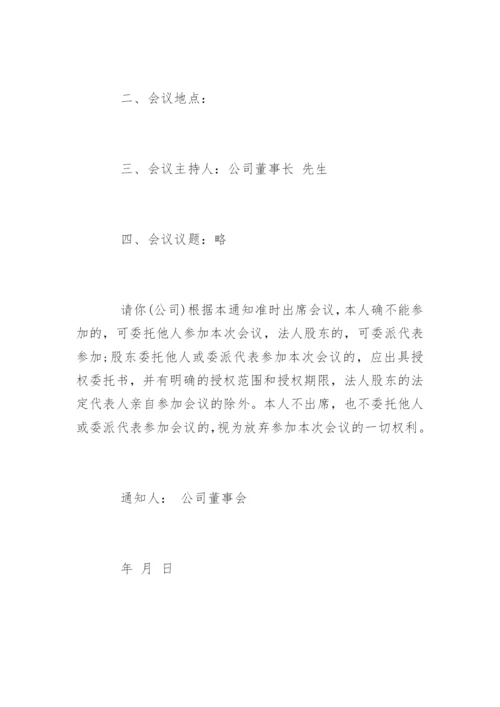 二、会议地点：

三、会议主持人：公司董事长 先生

四、会议议题：略

请你(公司)根据本通知准时出席会议，本人确不能参加的，可委托他人参加本次会议，法人股东的，可委派代表参加；股东委托他人或委派代表参加本次会议的，应出具授权委托书，并有明确的授权范围和授权期限，法人股东的法定代表人亲自参加会议的除外。本人不出席，也不委托他人或委派代表参加会议的，视为放弃参加本次会议的一切权利。

通知人： 公司董事会

年 月 日